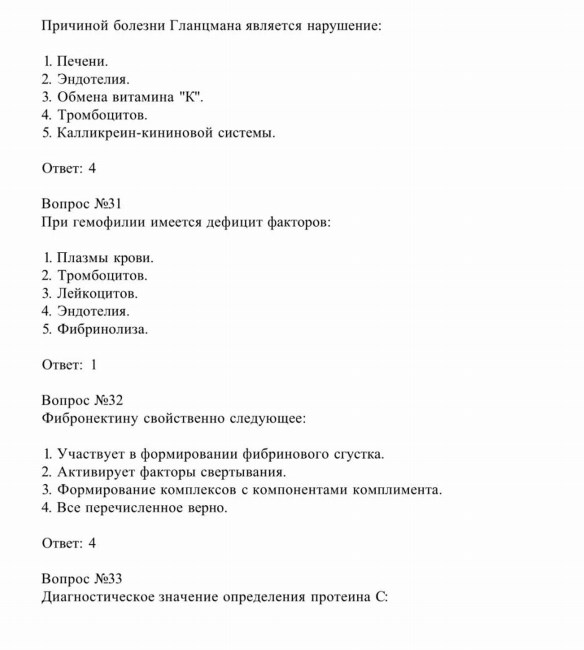 Причиной болезни Гланцмана является нарушение:

1. Печени.
2. Эндотелия.
3. Обмена витамина "К".
4. Тромбоцитов.
5. Калликреин-кининовой системы.

Ответ: 4

Вопрос №31
При гемофилии имеется дефицит факторов:

1. Плазмы крови.
2. Тромбоцитов.
3. Лейкоцитов.
4. Эндотелия.
5. Фибринолиза.

Ответ: 1

Вопрос №32
Фибронектину свойственно следующее:

1. Участвует в формировании фибринового сгустка.
2. Активирует факторы свертывания.
3. Формирование комплексов с компонентами комплимента.
4. Все перечисленное верно.

Ответ: 4

Вопрос №33
Диагностическое значение определения протеина С: